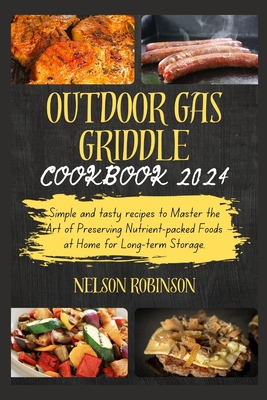 OUTDOOR GAS GRIDDLE

COOKBOOK 2024

Simple and tasty recipes to Master the Art of Preserving Nutrient-packed Foods at Home for Long-term Storage.

NELSON ROBINSON